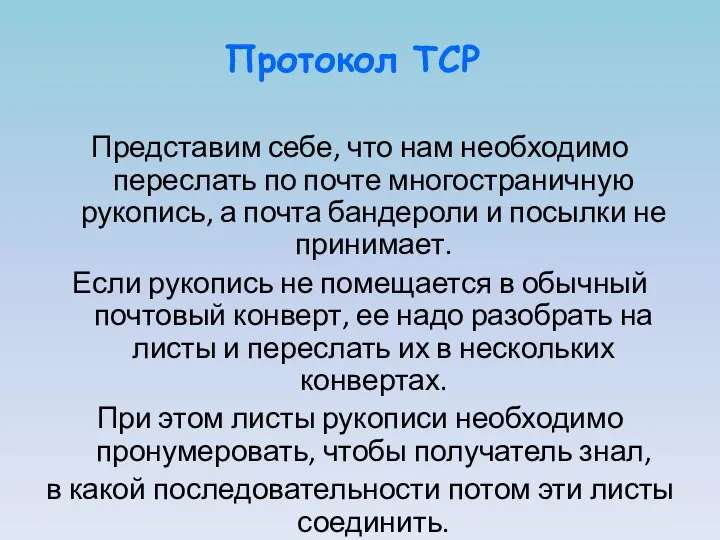 Протокол TCP

Представим себе, что нам необходимо переслать по почте многостраничную рукопись, а почта бандероли и посылки не принимает.

Если рукопись не помещается в обычный почтовый конверт, ее надо разобрать на листы и переслать их в нескольких конвертах.

При этом листы рукописи необходимо пронумеровать, чтобы получатель знал, в какой последовательности потом эти листы соединить.